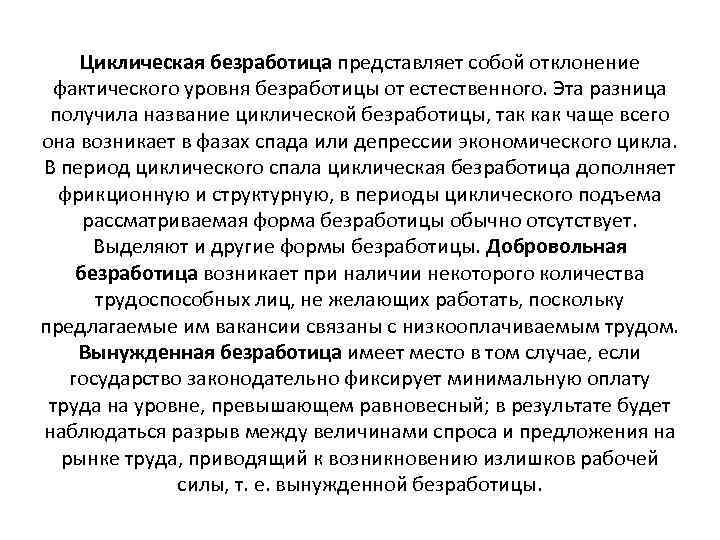 Циклическая безработица представляет собой отклонение фактического уровня безработицы от естественного. Эта разница получила название циклической безработицы, так как чаще всего она возникает в фазах спада или депрессии экономического цикла. В период циклического спала циклическая безработица дополняет фрикционную и структурную, в периоды циклического подъема рассматриваемая форма безработицы обычно отсутствует.
Выделяют и другие формы безработицы. Добровольная безработица возникает при наличии некоторого количества трудоспособных лиц, не желающих работать, поскольку предлагаемые им вакансии связаны с низкооплачиваемым трудом. Вынужденная безработица имеет место в том случае, если государство законодательно фиксирует минимальную оплату труда на уровне, превышающем равновесный; в результате будет наблюдаться разрыв между величинами спроса и предложения на рынке труда, приводящий к возникновению излишков рабочей силы, т. е. вынужденной безработицы.